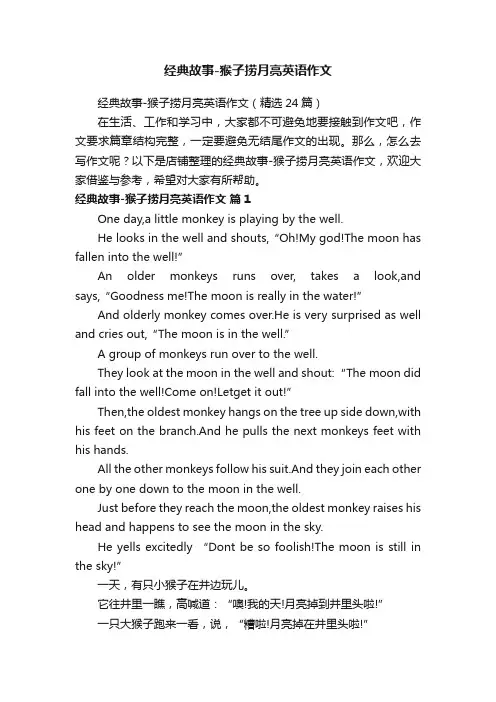 经典故事-猴子捞月亮英语作文

经典故事-猴子捞月亮英语作文（精选 24 篇）

在生活、工作和学习中，大家都不可避免地要接触到作文吧，作文要求篇章结构完整，一定要避免无结尾作文的出现。那么，怎么去写作文呢？以下是店铺整理的经典故事-猴子捞月亮英语作文，欢迎大家借鉴与参考，希望对大家有所帮助。

经典故事-猴子捞月亮英语作文 篇 1

One day,a little monkey is playing by the well.

He looks in the well and shouts, “Oh!My god!The moon has fallen into the well!”

An older monkeys runs over, takes a look,and says, “Goodness me!The moon is really in the water!”

And olderly monkey comes over.He is very surprised as well and cries out, “The moon is in the well.”

A group of monkeys run over to the well.

They look at the moon in the well and shout: “The moon did fall into the well!Come on!Letget it out!”

Then,the oldest monkey hangs on the tree up side down,with his feet on the branch.And he pulls the next monkeys feet with his hands.

All the other monkeys follow his suit.And they join each other one by one down to the moon in the well.

Just before they reach the moon,the oldest monkey raises his head and happens to see the moon in the sky.

He yells excitedly “Dont be so foolish!The moon is still in the sky!”

一天，有只小猴子在井边玩儿。

它往井里一瞧，高喊道：“噢!我的天!月亮掉到井里头啦!”

一只大猴子跑来一看，说，“糟啦!月亮掉在井里头啦!”